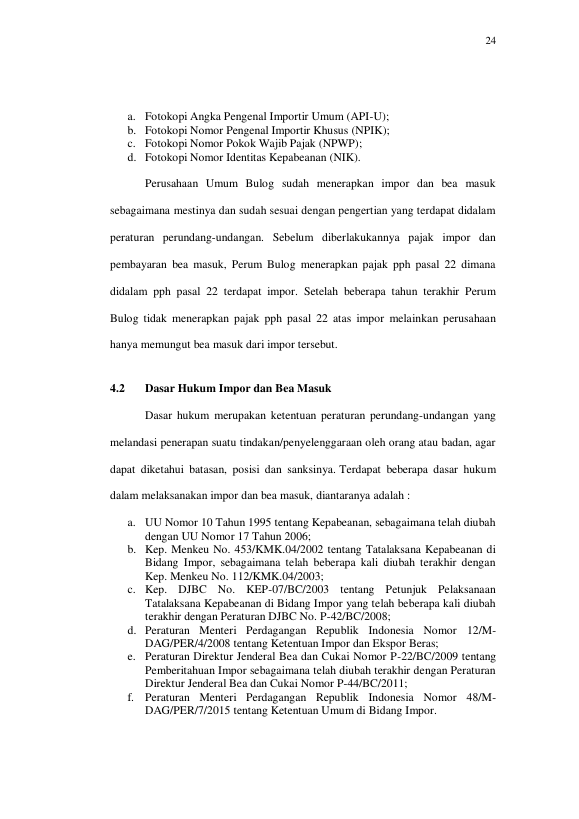 24

a. Fotokopi Angka Pengenal Importir Umum (API-U);
b. Fotokopi Nomor Pengenal Importir Khusus (NPIK);
c. Fotokopi Nomor Pokok Wajib Pajak (NPWP);
d. Fotokopi Nomor Identitas Kepabeanan (NIK).

Perusahaan Umum Bulog sudah menerapkan impor dan bea masuk sebagaimana mestinya dan sudah sesuai dengan pengertian yang terdapat didalam peraturan perundang-undangan. Sebelum diberlakukannya pajak impor dan pembayaran bea masuk, Perum Bulog menerapkan pajak pph pasal 22 dimana didalam pph pasal 22 terdapat impor. Setelah beberapa tahun terakhir Perum Bulog tidak menerapkan pajak pph pasal 22 atas impor melainkan perusahaan hanya memungut bea masuk dari impor tersebut.

4.2 Dasar Hukum Impor dan Bea Masuk

Dasar hukum merupakan ketentuan peraturan perundang-undangan yang melandasi penerapan suatu tindakan/penyelenggaraan oleh orang atau badan, agar dapat diketahui batasan, posisi dan sanksinya. Terdapat beberapa dasar hukum dalam melaksanakan impor dan bea masuk, diantaranya adalah :

a. UU Nomor 10 Tahun 1995 tentang Kepabeanan, sebagaimana telah diubah dengan UU Nomor 17 Tahun 2006;
b. Kep. Menkeu No. 453/KMK.04/2002 tentang Tatalaksana Kepabeanan di Bidang Impor, sebagaimana telah beberapa kali diubah terakhir dengan Kep. Menkeu No. 112/KMK.04/2003;
c. Kep. DJBC No. KEP-07/BC/2003 tentang Petunjuk Pelaksanaan Tatalaksana Kepabeanan di Bidang Impor yang telah beberapa kali diubah terakhir dengan Peraturan DJBC No. P-42/BC/2008;
d. Peraturan Menteri Perdagangan Republik Indonesia Nomor 12/M-DAG/PER/4/2008 tentang Ketentuan Impor dan Ekspor Beras;
e. Peraturan Direktur Jenderal Bea dan Cukai Nomor P-22/BC/2009 tentang Pemberitahuan Impor sebagaimana telah diubah terakhir dengan Peraturan Direktur Jenderal Bea dan Cukai Nomor P-44/BC/2011;
f. Peraturan Menteri Perdagangan Republik Indonesia Nomor 48/M-DAG/PER/7/2015 tentang Ketentuan Umum di Bidang Impor.